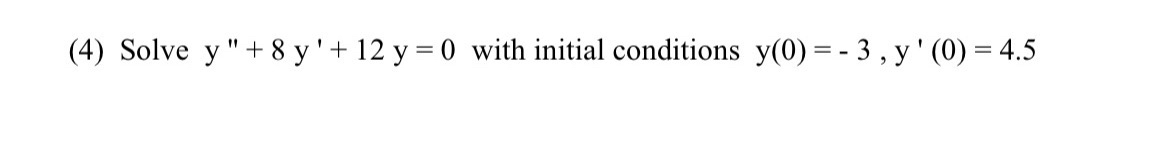 (4) Solve $y'' + 8y' + 12y = 0$ with initial conditions $y(0) = -3$ , $y'(0) = 4.5$